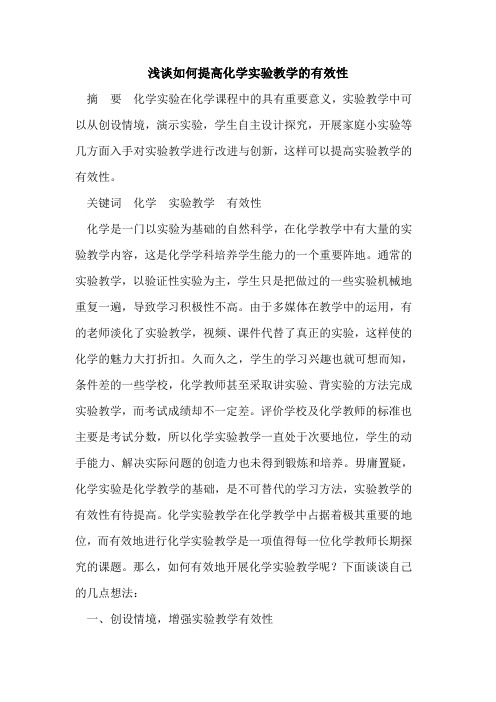 浅谈如何提高化学实验教学的有效性

摘　要　化学实验在化学课程中的具有重要意义，实验教学中可以从创设情境，演示实验，学生自主设计探究，开展家庭小实验等几方面入手对实验教学进行改进与创新，这样可以提高实验教学的有效性。

关键词　化学　实验教学　有效性

化学是一门以实验为基础的自然科学，在化学教学中有大量的实验教学内容，这是化学学科培养学生能力的一个重要阵地。通常的实验教学，以验证性实验为主，学生只是把做过的一些实验机械地重复一遍，导致学习积极性不高。由于多媒体在教学中的运用，有的老师淡化了实验教学，视频、课件代替了真正的实验，这样使的化学的魅力大打折扣。久而久之，学生的学习兴趣也就可想而知，条件差的一些学校，化学教师甚至采取讲实验、背实验的方法完成实验教学，而考试成绩却不一定差。评价学校及化学教师的标准也主要是考试分数，所以化学实验教学一直处于次要地位，学生的动手能力、解决实际问题的创造力也未得到锻炼和培养。毋庸置疑，化学实验是化学教学的基础，是不可替代的学习方法，实验教学的有效性有待提高。化学实验教学在化学教学中占据着极其重要的地位，而有效地进行化学实验教学是一项值得每一位化学教师长期探究的课题。那么，如何有效地开展化学实验教学呢？下面谈谈自己的几点想法：

一、创设情境，增强实验教学有效性